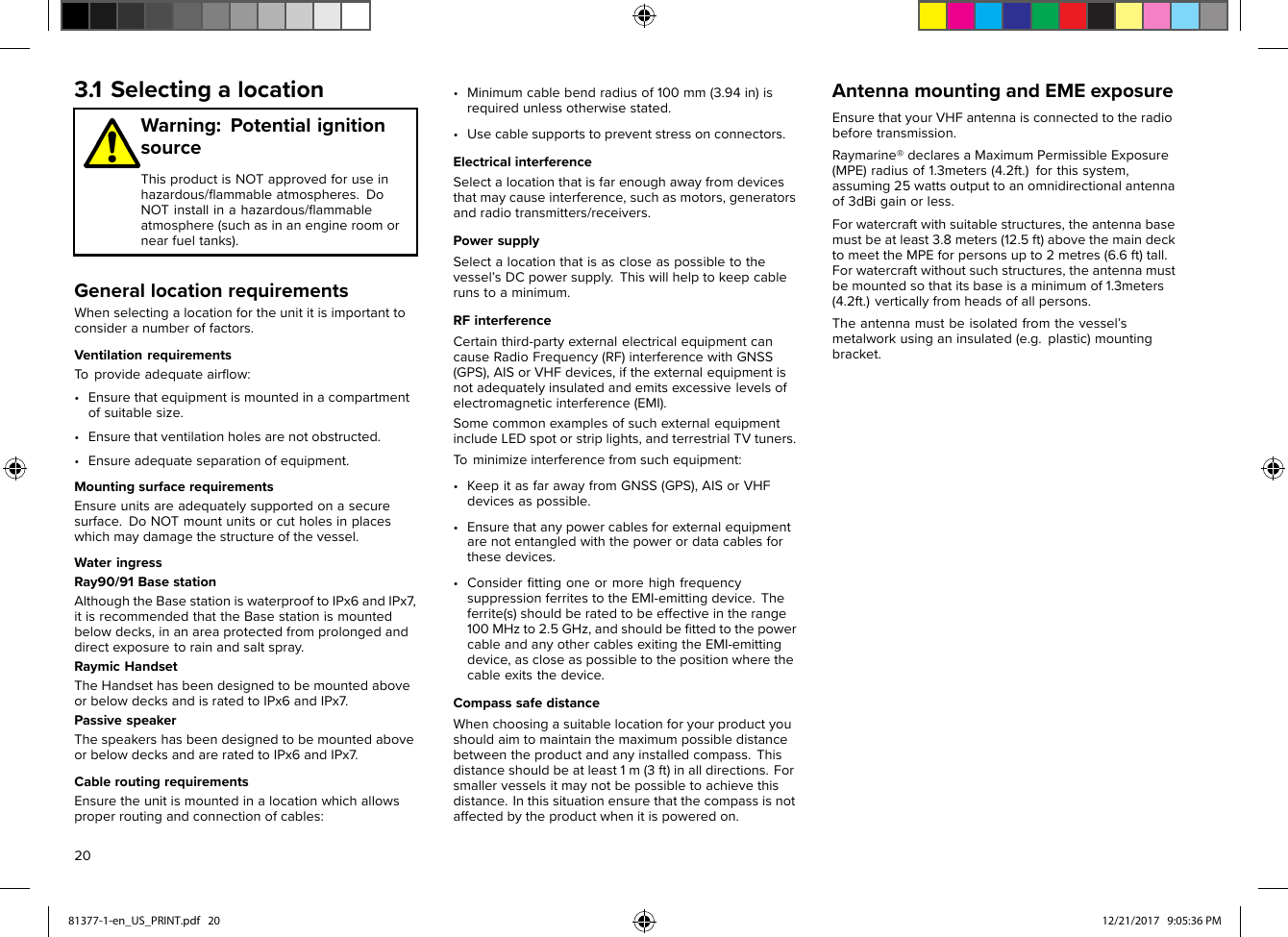 3.1 Selecting a location

Warning: Potential ignition source

This product is NOT approved for use in hazardous/flammable atmospheres. Do NOT install in a hazardous/flammable atmosphere (such as in an engine room or near fuel tanks).

General location requirements

When selecting a location for the unit it is important to consider a number of factors.

Ventilation requirements

To provide adequate airflow:

• Ensure that equipment is mounted in a compartment of suitable size.

• Ensure that ventilation holes are not obstructed.

• Ensure adequate separation of equipment.

Mounting surface requirements

Ensure units are adequately supported on a secure surface. Do NOT mount units or cut holes in places which may damage the structure of the vessel.

Water ingress

Ray90/91 Base station

Although the Base station is waterproof to IPx6 and IPx7, it is recommended that the Base station is mounted below decks, in an area protected from prolonged and direct exposure to rain and salt spray.

Raymic Handset

The Handset has been designed to be mounted above or below decks and is rated to IPx6 and IPx7.

Passive speaker

The speakers has been designed to be mounted above or below decks and are rated to IPx6 and IPx7.

Cable routing requirements

Ensure the unit is mounted in a location which allows proper routing and connection of cables:

• Minimum cable bend radius of 100 mm (3.94 in) is required unless otherwise stated.

• Use cable supports to prevent stress on connectors.

Electrical interference

Select a location that is far enough away from devices that may cause interference, such as motors, generators and radio transmitters/receivers.

Power supply

Select a location that is as close as possible to the vessel's DC power supply. This will help to keep cable runs to a minimum.

RF interference

Certain third-party external electrical equipment can cause Radio Frequency (RF) interference with GNSS (GPS), AIS or VHF devices, if the external equipment is not adequately insulated and emits excessive levels of electromagnetic interference (EMI).

Some common examples of such external equipment include LED spot or strip lights, and terrestrial TV tuners.

To minimize interference from such equipment:

• Keep it as far away from GNSS (GPS), AIS or VHF devices as possible.

• Ensure that any power cables for external equipment are not entangled with the power or data cables for these devices.

• Consider fitting one or more high frequency suppression ferrites to the EMI-emitting device. The ferrite(s) should be rated to be effective in the range 100 MHz to 2.5 GHz, and should be fitted to the power cable and any other cables exiting the EMI-emitting device, as close as possible to the position where the cable exits the device.

Compass safe distance

When choosing a suitable location for your product you should aim to maintain the maximum possible distance between the product and any installed compass. This distance should be at least 1 m (3 ft) in all directions. For smaller vessels it may not be possible to achieve this distance. In this situation ensure that the compass is not affected by the product when it is powered on.

Antenna mounting and EME exposure

Ensure that your VHF antenna is connected to the radio before transmission.

Raymarine® declares a Maximum Permissible Exposure (MPE) radius of 1.3meters (4.2ft.) for this system, assuming 25 watts output to an omnidirectional antenna of 3dBi gain or less.

For watercraft with suitable structures, the antenna base must be at least 3.8 meters (12.5 ft) above the main deck to meet the MPE for persons up to 2 metres (6.6 ft) tall. For watercraft without such structures, the antenna must be mounted so that its base is a minimum of 1.3meters (4.2ft.) vertically from heads of all persons.

The antenna must be isolated from the vessel's metalwork using an insulated (e.g. plastic) mounting bracket.

20

81377-1-en_US_PRINT.pdf 20

12/21/2017 9:05:36 PM